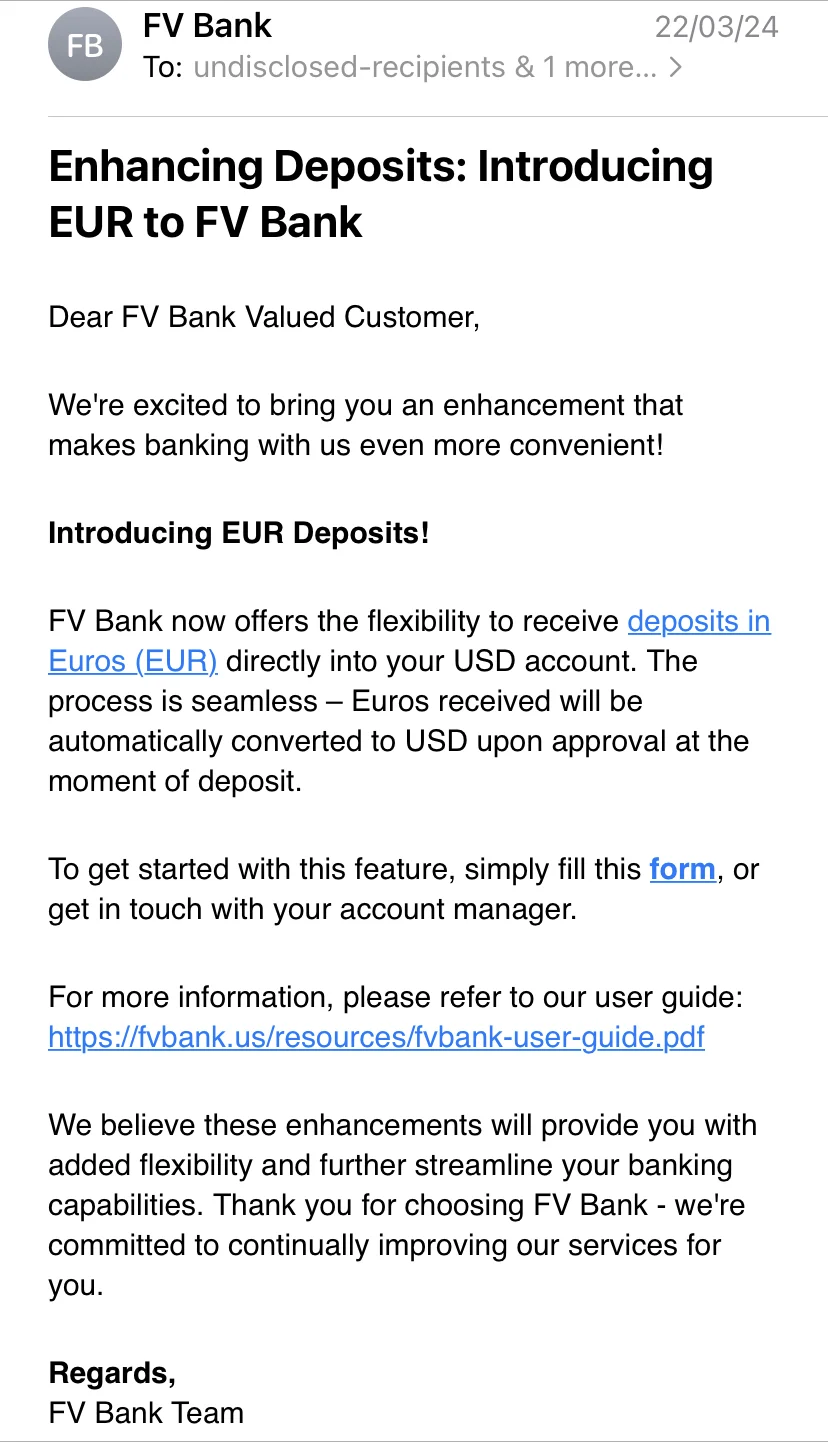 FB

FV Bank
22/03/24
To: undisclosed-recipients & 1 more... >

Enhancing Deposits: Introducing EUR to FV Bank

Dear FV Bank Valued Customer,

We're excited to bring you an enhancement that makes banking with us even more convenient!

Introducing EUR Deposits!

FV Bank now offers the flexibility to receive deposits in Euros (EUR) directly into your USD account. The process is seamless – Euros received will be automatically converted to USD upon approval at the moment of deposit.

To get started with this feature, simply fill this form, or get in touch with your account manager.

For more information, please refer to our user guide: https://fvbank.us/resources/fvbank-user-guide.pdf

We believe these enhancements will provide you with added flexibility and further streamline your banking capabilities. Thank you for choosing FV Bank - we're committed to continually improving our services for you.

Regards,
FV Bank Team